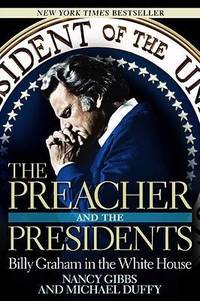 NEW YORK TIMES BESTSELLER

SIDENT OF THE UN

THE
PREACHER
AND THE
PRESIDENTS
Billy Graham in the White House

NANCY GIBBS
AND MICHAEL DUFFY